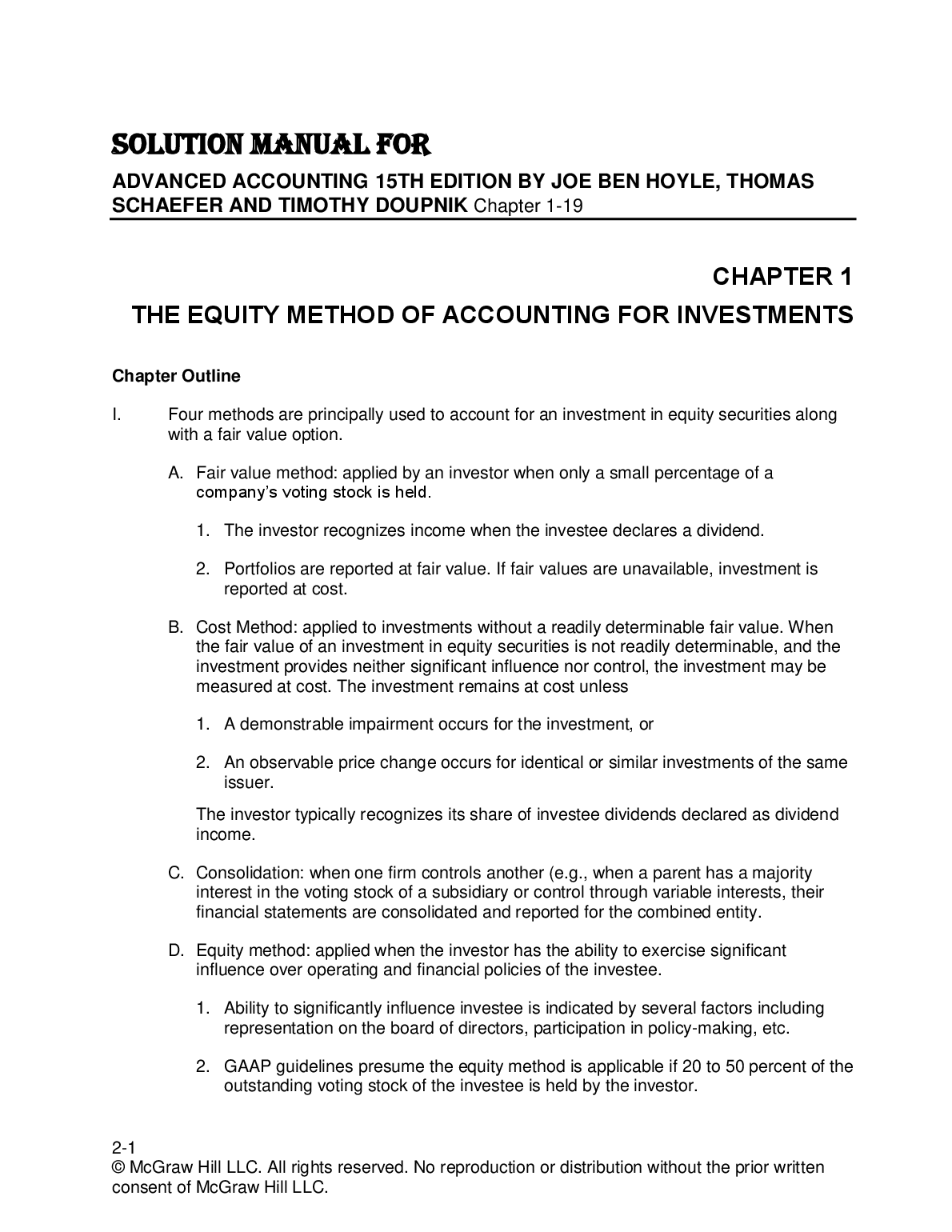 SOLUTION MANUAL FOR

ADVANCED ACCOUNTING 15TH EDITION BY JOE BEN HOYLE, THOMAS SCHAEFER AND TIMOTHY DOUPNIK Chapter 1-19

CHAPTER 1

THE EQUITY METHOD OF ACCOUNTING FOR INVESTMENTS

Chapter Outline

I. Four methods are principally used to account for an investment in equity securities along with a fair value option.

A. Fair value method: applied by an investor when only a small percentage of a company's voting stock is held.

1. The investor recognizes income when the investee declares a dividend.

2. Portfolios are reported at fair value. If fair values are unavailable, investment is reported at cost.

B. Cost Method: applied to investments without a readily determinable fair value. When the fair value of an investment in equity securities is not readily determinable, and the investment provides neither significant influence nor control, the investment may be measured at cost. The investment remains at cost unless

1. A demonstrable impairment occurs for the investment, or

2. An observable price change occurs for identical or similar investments of the same issuer.

The investor typically recognizes its share of investee dividends declared as dividend income.

C. Consolidation: when one firm controls another (e.g., when a parent has a majority interest in the voting stock of a subsidiary or control through variable interests, their financial statements are consolidated and reported for the combined entity.

D. Equity method: applied when the investor has the ability to exercise significant influence over operating and financial policies of the investee.

1. Ability to significantly influence investee is indicated by several factors including representation on the board of directors, participation in policy-making, etc.

2. GAAP guidelines presume the equity method is applicable if 20 to 50 percent of the outstanding voting stock of the investee is held by the investor.

2-1
© McGraw Hill LLC. All rights reserved. No reproduction or distribution without the prior written consent of McGraw Hill LLC.